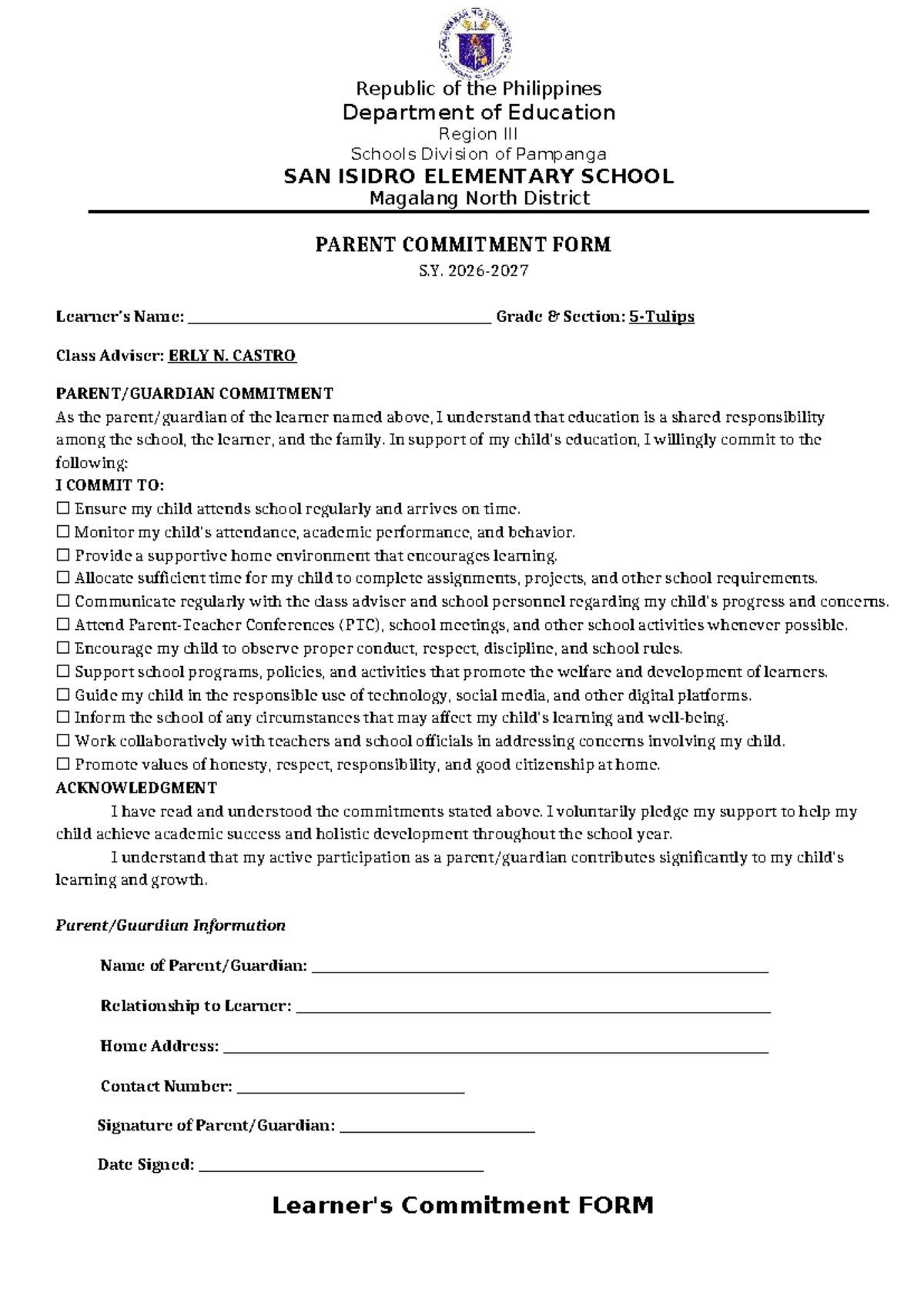 Republic of the Philippines
Department of Education
Region III
Schools Division of Pampanga
SAN ISIDRO ELEMENTARY SCHOOL
Magalang North District

PARENT COMMITMENT FORM
S.Y. 2026-2027

Learner's Name: ____ Grade & Section: 5-Tulips

Class Adviser: ERLY N. CASTRO

PARENT/GUARDIAN COMMITMENT

As the parent/guardian of the learner named above, I understand that education is a shared responsibility among the school, the learner, and the family. In support of my child's education, I willingly commit to the following:

I COMMIT TO:
☐ Ensure my child attends school regularly and arrives on time.
☐ Monitor my child's attendance, academic performance, and behavior.
☐ Provide a supportive home environment that encourages learning.
☐ Allocate sufficient time for my child to complete assignments, projects, and other school requirements.
☐ Communicate regularly with the class adviser and school personnel regarding my child's progress and concerns.
☐ Attend Parent-Teacher Conferences (PTC), school meetings, and other school activities whenever possible.
☐ Encourage my child to observe proper conduct, respect, discipline, and school rules.
☐ Support school programs, policies, and activities that promote the welfare and development of learners.
☐ Guide my child in the responsible use of technology, social media, and other digital platforms.
☐ Inform the school of any circumstances that may affect my child's learning and well-being.
☐ Work collaboratively with teachers and school officials in addressing concerns involving my child.
☐ Promote values of honesty, respect, responsibility, and good citizenship at home.

ACKNOWLEDGMENT

I have read and understood the commitments stated above. I voluntarily pledge my support to help my child achieve academic success and holistic development throughout the school year.

I understand that my active participation as a parent/guardian contributes significantly to my child's learning and growth.

Parent/Guardian Information

Name of Parent/Guardian: ____

Relationship to Learner: ____

Home Address: ____

Contact Number: ____

Signature of Parent/Guardian: ____

Date Signed: ____

Learner's Commitment FORM